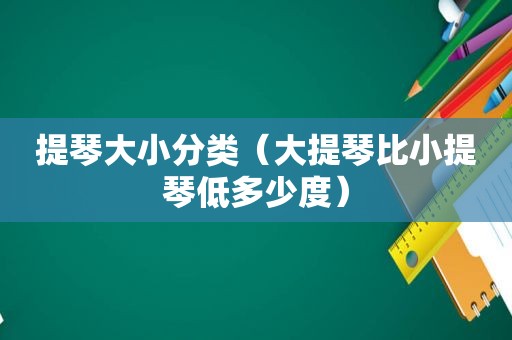 提琴大小分类（大提琴比小提琴低多少度）